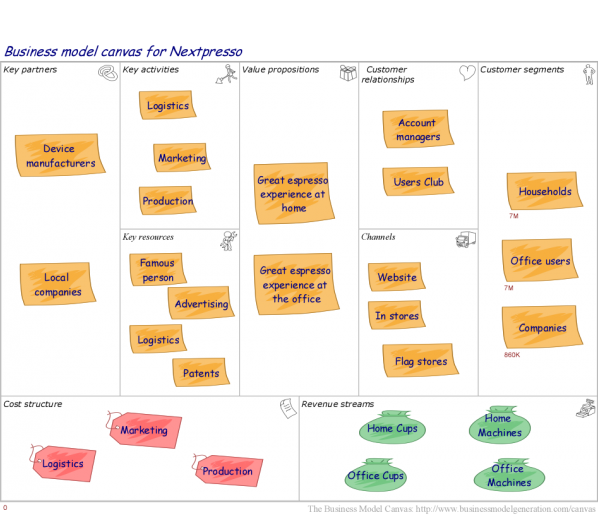 Business model canvas for Nextpresso

Key partners

Device manufacturers

Local companies

Key activities

Logistics

Marketing

Production

Key resources

Famous person

Advertising

Logistics

Patents

Value propositions

Great espresso experience at home

Great espresso experience at the office

Customer relationships

Account managers

Users Club

Channels

Website

In stores

Flag stores

Customer segments

Households

7M

Office users

7M

Companies

860K

Cost structure

Marketing

Logistics

Production

Revenue streams

Home Cups

Home Machines

Office Cups

Office Machines

0

The Business Model Canvas: http://www.businessmodelgeneration.com/canvas